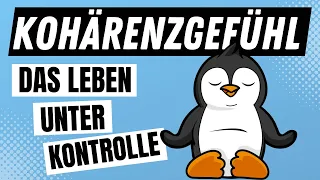 KOHÄRENZGEFÜHL

DAS LEBEN
UNTER
KONTROLLE